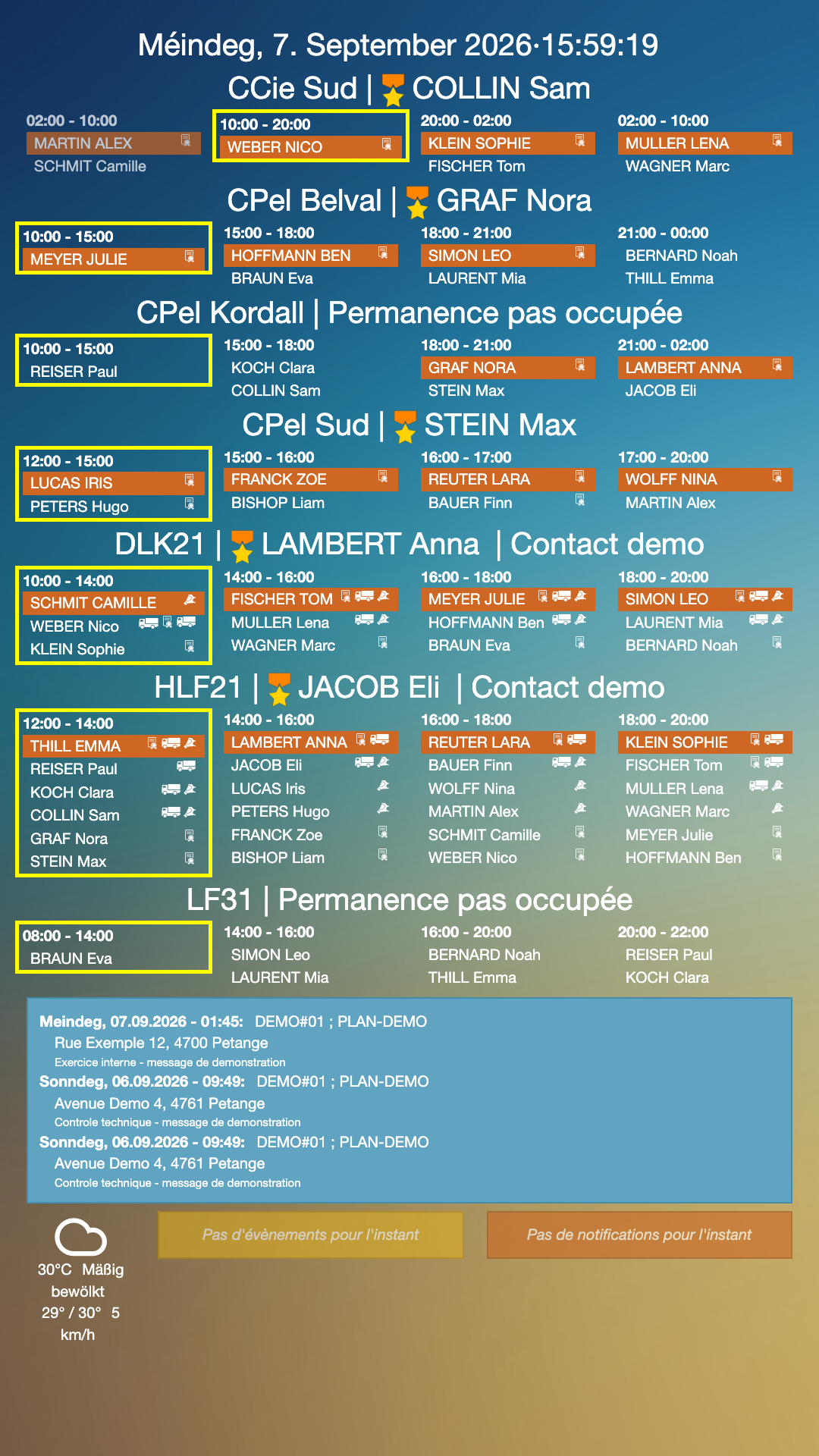 Méindeg, 7. September 2026·15:59:19

CCie Sud | COLLIN Sam

02:00 - 10:00
MARTIN ALEX
SCHMIT Camille

10:00 - 20:00
WEBER NICO

20:00 - 02:00
KLEIN SOPHIE
FISCHER Tom

02:00 - 10:00
MULLER LENA
WAGNER Marc

CPel Belval | GRAF Nora

10:00 - 15:00
MEYER JULIE

15:00 - 18:00
HOFFMANN BEN
BRAUN Eva

18:00 - 21:00
SIMON LEO
LAURENT Mia

21:00 - 00:00
BERNARD Noah
THILL Emma

CPel Kordall | Permanence pas occupée

10:00 - 15:00
REISER Paul

15:00 - 18:00
KOCH Clara
COLLIN Sam

18:00 - 21:00
GRAF NORA
STEIN Max

21:00 - 02:00
LAMBERT ANNA
JACOB Eli

CPel Sud | STEIN Max

12:00 - 15:00
LUCAS IRIS
PETERS Hugo

15:00 - 16:00
FRANCK ZOE
BISHOP Liam

16:00 - 17:00
REUTER LARA
BAUER Finn

17:00 - 20:00
WOLFF NINA
MARTIN Alex

DLK21 | LAMBERT Anna | Contact demo

10:00 - 14:00
SCHMIT CAMILLE
WEBER Nico
KLEIN Sophie

14:00 - 16:00
FISCHER TOM
MULLER Lena
WAGNER Marc

16:00 - 18:00
MEYER JULIE
HOFFMANN Ben
BRAUN Eva

18:00 - 20:00
SIMON LEO
LAURENT Mia
BERNARD Noah

HLF21 | JACOB Eli | Contact demo

12:00 - 14:00
THILL EMMA
REISER Paul
KOCH Clara
COLLIN Sam
GRAF Nora
STEIN Max

14:00 - 16:00
LAMBERT ANNA
JACOB Eli
LUCAS Iris
PETERS Hugo
FRANCK Zoe
BISHOP Liam

16:00 - 18:00
REUTER LARA
BAUER Finn
WOLFF Nina
MARTIN Alex
SCHMIT Camille
WEBER Nico

18:00 - 20:00
KLEIN SOPHIE
FISCHER Tom
MULLER Lena
WAGNER Marc
MEYER Julie
HOFFMANN Ben

LF31 | Permanence pas occupée

08:00 - 14:00
BRAUN Eva

14:00 - 16:00
SIMON Leo
LAURENT Mia

16:00 - 20:00
BERNARD Noah
THILL Emma

20:00 - 22:00
REISER Paul
KOCH Clara

Meindeg, 07.09.2026 - 01:45: DEMO#01 ; PLAN-DEMO
Rue Exemple 12, 4700 Petange
Exercice interne - message de demonstration
Sonndeg, 06.09.2026 - 09:49: DEMO#01 ; PLAN-DEMO
Avenue Demo 4, 4761 Petange
Controle technique - message de demonstration
Sonndeg, 06.09.2026 - 09:49: DEMO#01 ; PLAN-DEMO
Avenue Demo 4, 4761 Petange
Controle technique - message de demonstration

30°C Mäßig bewölkt
29° / 30° 5 km/h

Pas d'évènements pour l'instant

Pas de notifications pour l'instant